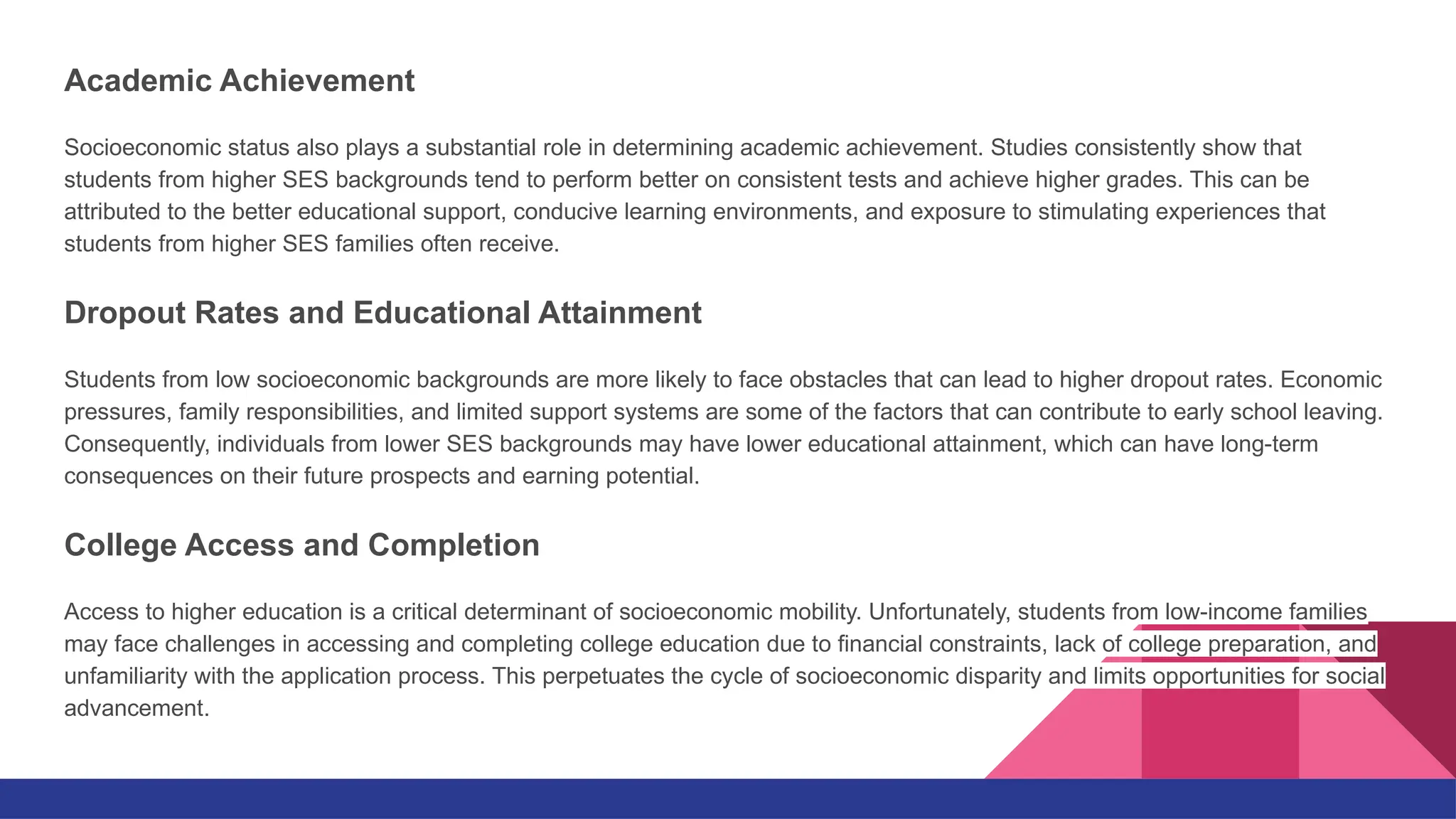 Academic Achievement

Socioeconomic status also plays a substantial role in determining academic achievement. Studies consistently show that students from higher SES backgrounds tend to perform better on consistent tests and achieve higher grades. This can be attributed to the better educational support, conducive learning environments, and exposure to stimulating experiences that students from higher SES families often receive.

Dropout Rates and Educational Attainment

Students from low socioeconomic backgrounds are more likely to face obstacles that can lead to higher dropout rates. Economic pressures, family responsibilities, and limited support systems are some of the factors that can contribute to early school leaving. Consequently, individuals from lower SES backgrounds may have lower educational attainment, which can have long-term consequences on their future prospects and earning potential.

College Access and Completion

Access to higher education is a critical determinant of socioeconomic mobility. Unfortunately, students from low-income families may face challenges in accessing and completing college education due to financial constraints, lack of college preparation, and unfamiliarity with the application process. This perpetuates the cycle of socioeconomic disparity and limits opportunities for social advancement.